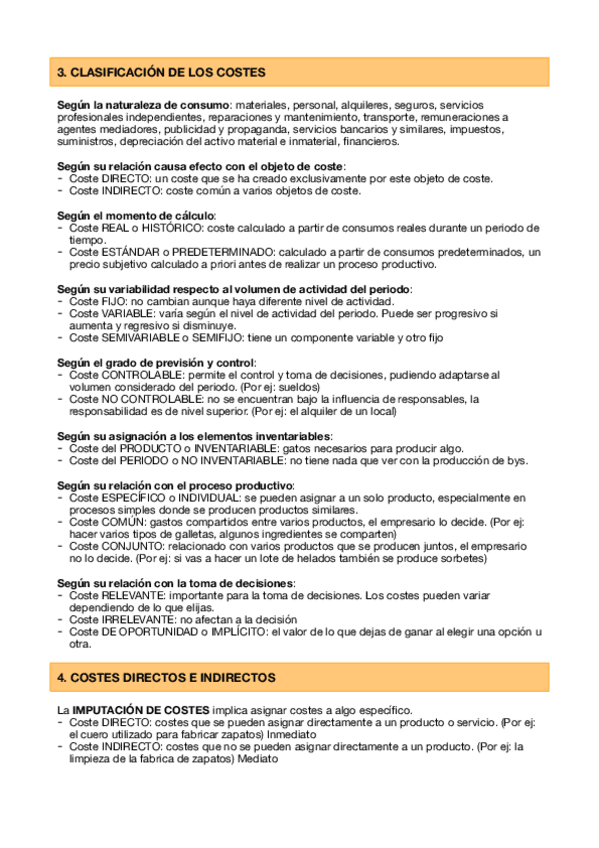 3. CLASIFICACIÓN DE LOS COSTES

Según la naturaleza de consumo: materiales, personal, alquileres, seguros, servicios profesionales independientes, reparaciones y mantenimiento, transporte, remuneraciones a agentes mediadores, publicidad y propaganda, servicios bancarios y similares, impuestos, suministros, depreciación del activo material e inmaterial, financieros.

Según su relación causa efecto con el objeto de coste:
- Coste DIRECTO: un coste que se ha creado exclusivamente por este objeto de coste.
- Coste INDIRECTO: coste común a varios objetos de coste.

Según el momento de cálculo:
- Coste REAL o HISTÓRICO: coste calculado a partir de consumos reales durante un periodo de tiempo.
- Coste ESTÁNDAR o PREDETERMINADO: calculado a partir de consumos predeterminados, un precio subjetivo calculado a priori antes de realizar un proceso productivo.

Según su variabilidad respecto al volumen de actividad del periodo:
- Coste FIJO: no cambian aunque haya diferente nivel de actividad.
- Coste VARIABLE: varía según el nivel de actividad del periodo. Puede ser progresivo si aumenta y regresivo si disminuye.
- Coste SEMIVARIABLE o SEMIFIJO: tiene un componente variable y otro fijo

Según el grado de previsión y control:
- Coste CONTROLABLE: permite el control y toma de decisiones, pudiendo adaptarse al volumen considerado del periodo. (Por ej: sueldos)
- Coste NO CONTROLABLE: no se encuentran bajo la influencia de responsables, la responsabilidad es de nivel superior. (Por ej: el alquiler de un local)

Según su asignación a los elementos inventariables:
- Coste del PRODUCTO o INVENTARIABLE: gatos necesarios para producir algo.
- Coste del PERIODO o NO INVENTARIABLE: no tiene nada que ver con la producción de bys.

Según su relación con el proceso productivo:
- Coste ESPECÍFICO o INDIVIDUAL: se pueden asignar a un solo producto, especialmente en procesos simples donde se producen productos similares.
- Coste COMÚN: gastos compartidos entre varios productos, el empresario lo decide. (Por ej: hacer varios tipos de galletas, algunos ingredientes se comparten)
- Coste CONJUNTO: relacionado con varios productos que se producen juntos, el empresario no lo decide. (Por ej: si vas a hacer un lote de helados también se produce sorbetes)

Según su relación con la toma de decisiones:
- Coste RELEVANTE: importante para la toma de decisiones. Los costes pueden variar dependiendo de lo que elijas.
- Coste IRRELEVANTE: no afectan a la decisión
- Coste DE OPORTUNIDAD o IMPLÍCITO: el valor de lo que dejas de ganar al elegir una opción u otra.

4. COSTES DIRECTOS E INDIRECTOS

La IMPUTACIÓN DE COSTES implica asignar costes a algo específico.
- Coste DIRECTO: costes que se pueden asignar directamente a un producto o servicio. (Por ej: el cuero utilizado para fabricar zapatos) Inmediato
- Coste INDIRECTO: costes que no se pueden asignar directamente a un producto. (Por ej: la limpieza de la fabrica de zapatos) Mediato